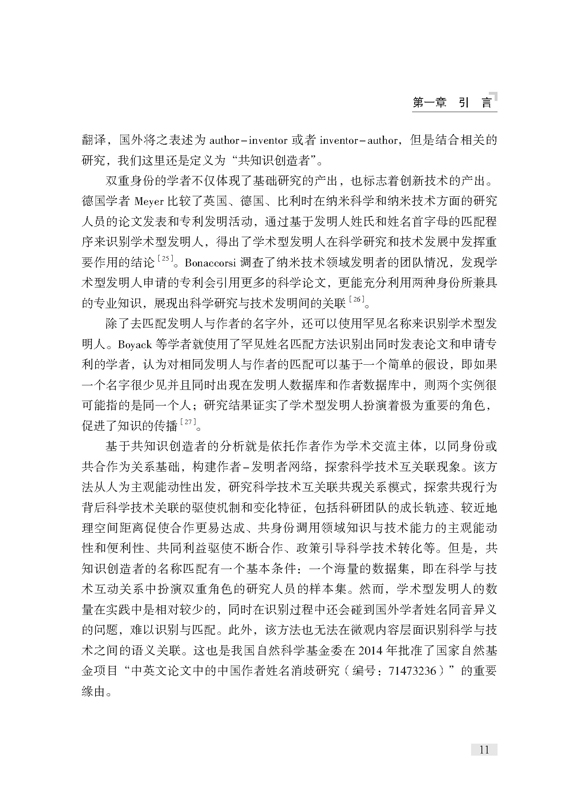 第一章 引 言

翻译，国外将之表述为 author－inventor 或者 inventor－author，但是结合相关的研究，我们这里还是定义为“共知识创造者”。

双重身份的学者不仅体现了基础研究的产出，也标志着创新技术的产出。德国学者 Meyer 比较了英国、德国、比利时在纳米科学和纳米技术方面的研究人员的论文发表和专利发明活动，通过基于发明人姓氏和姓名首字母的匹配程序来识别学术型发明人，得出了学术型发明人在科学研究和技术发展中发挥重要作用的结论$^{[25]}$。Bonaccorsi 调查了纳米技术领域发明者的团队情况，发现学术型发明人申请的专利会引用更多的科学论文，更能充分利用两种身份所兼具的专业知识，展现出科学研究与技术发明间的关联$^{[26]}$。

除了去匹配发明人与作者的名字外，还可以使用罕见名称来识别学术型发明人。Boyack 等学者就使用了罕见姓名匹配方法识别出同时发表论文和申请专利的学者，认为对相同发明人与作者的匹配可以基于一个简单的假设，即如果一个名字很少见并且同时出现在发明人数据库和作者数据库中，则两个实例很可能指的是同一个人；研究结果证实了学术型发明人扮演着极为重要的角色，促进了知识的传播$^{[27]}$。

基于共知识创造者的分析就是依托作者作为学术交流主体，以同身份或共合作为关系基础，构建作者－发明者网络，探索科学技术互关联现象。该方法从人为主观能动性出发，研究科学技术互关联共现关系模式，探索共现行为背后科学技术关联的驱使机制和变化特征，包括科研团队的成长轨迹、较近地理空间距离促使合作更易达成、共身份调用领域知识与技术能力的主观能动性和便利性、共同利益驱使不断合作、政策引导科学技术转化等。但是，共知识创造者的名称匹配有一个基本条件：一个海量的数据集，即在科学与技术互动关系中扮演双重角色的研究人员的样本集。然而，学术型发明人的数量在实践中是相对较少的，同时在识别过程中还会碰到国外学者姓名同音异义的问题，难以识别与匹配。此外，该方法也无法在微观内容层面识别科学与技术之间的语义关联。这也是我国自然科学基金委在 2014 年批准了国家自然基金项目“中英文论文中的中国作者姓名消歧研究（编号：71473236）”的重要缘由。

11